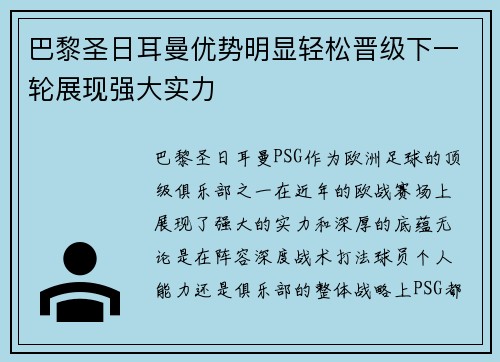 巴黎圣日耳曼优势明显轻松晋级下一轮展现强大实力

巴黎圣日耳曼PSG作为欧洲足球的顶级俱乐部之一在近年的欧战赛场上展现了强大的实力和深厚的底蕴无论是在阵容深度战术打法球员个人能力还是俱乐部的整体战略上PSG都